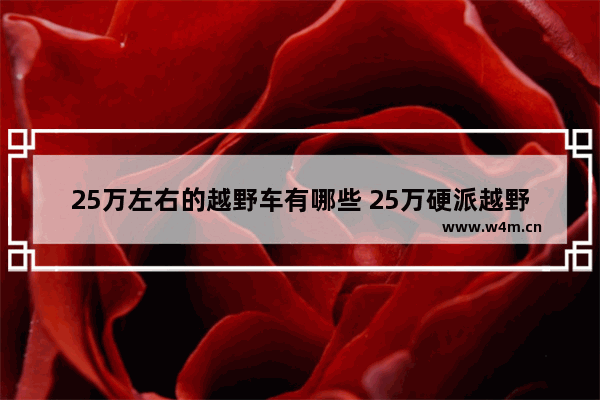 25万左右的越野车有哪些 25万硬派越野

www.w4m.cn